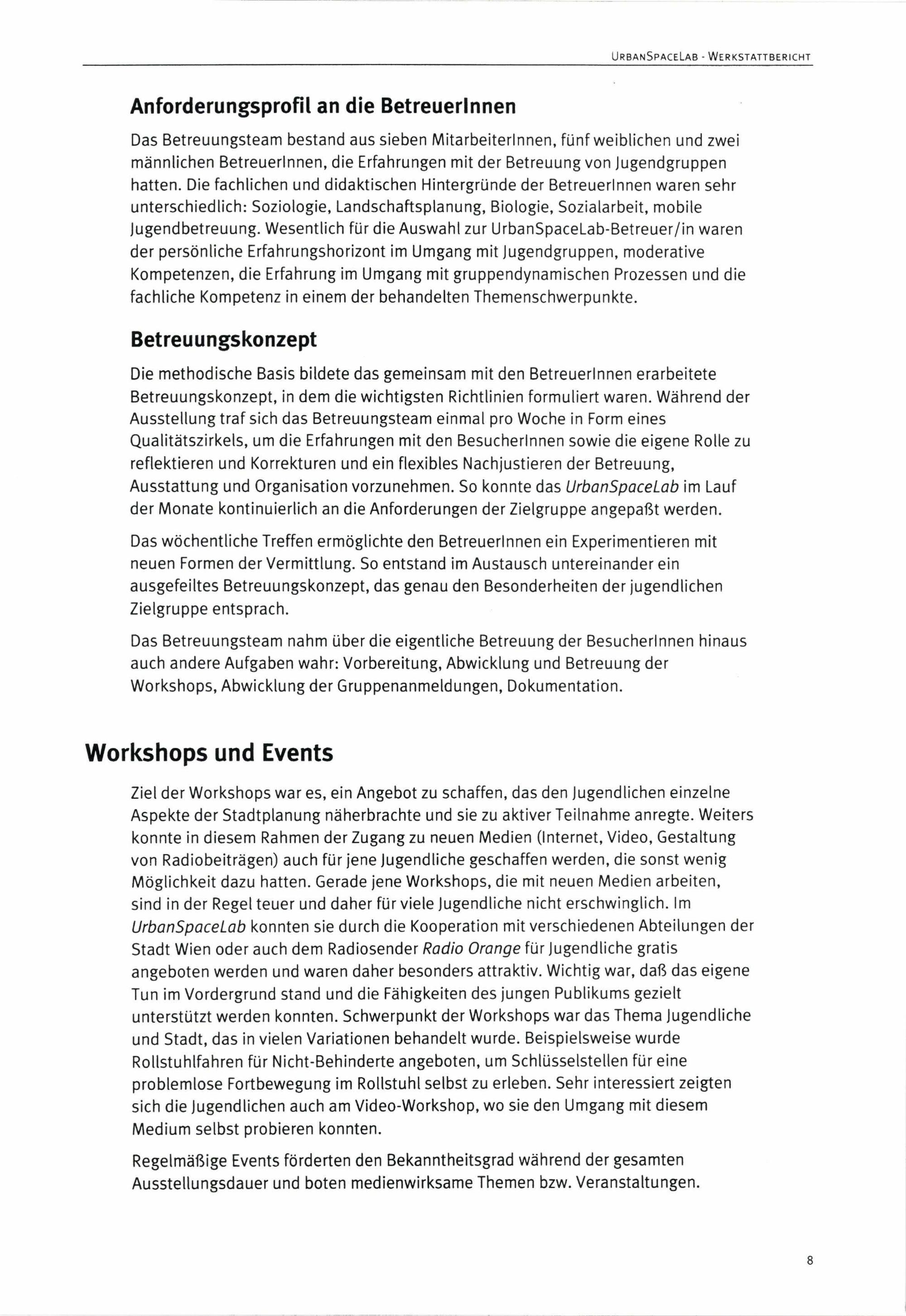 URBANSPACELAB - WERKSTATTBERICHT

Anforderungsprofil an die BetreuerInnen

Das Betreuungsteam bestand aus sieben MitarbeiterInnen, fünf weiblichen und zwei männlichen BetreuerInnen, die Erfahrungen mit der Betreuung von Jugendgruppen hatten. Die fachlichen und didaktischen Hintergründe der BetreuerInnen waren sehr unterschiedlich: Soziologie, Landschaftsplanung, Biologie, Sozialarbeit, mobile Jugendbetreuung. Wesentlich für die Auswahl zur UrbanSpaceLab-Betreuer/in waren der persönliche Erfahrungshorizont im Umgang mit Jugendgruppen, moderative Kompetenzen, die Erfahrung im Umgang mit gruppendynamischen Prozessen und die fachliche Kompetenz in einem der behandelten Themenschwerpunkte.

Betreuungskonzept

Die methodische Basis bildete das gemeinsam mit den BetreuerInnen erarbeitete Betreuungskonzept, in dem die wichtigsten Richtlinien formuliert waren. Während der Ausstellung traf sich das Betreuungsteam einmal pro Woche in Form eines Qualitätszirkels, um die Erfahrungen mit den BesucherInnen sowie die eigene Rolle zu reflektieren und Korrekturen und ein flexibles Nachjustieren der Betreuung, Ausstattung und Organisation vorzunehmen. So konnte das UrbanSpaceLab im Lauf der Monate kontinuierlich an die Anforderungen der Zielgruppe angepaßt werden.

Das wöchentliche Treffen ermöglichte den BetreuerInnen ein Experimentieren mit neuen Formen der Vermittlung. So entstand im Austausch untereinander ein ausgefeiltes Betreuungskonzept, das genau den Besonderheiten der jugendlichen Zielgruppe entsprach.

Das Betreuungsteam nahm über die eigentliche Betreuung der BesucherInnen hinaus auch andere Aufgaben wahr: Vorbereitung, Abwicklung und Betreuung der Workshops, Abwicklung der Gruppenanmeldungen, Dokumentation.

Workshops und Events

Ziel der Workshops war es, ein Angebot zu schaffen, das den Jugendlichen einzelne Aspekte der Stadtplanung näherbrachte und sie zu aktiver Teilnahme anregte. Weiters konnte in diesem Rahmen der Zugang zu neuen Medien (Internet, Video, Gestaltung von Radiobeiträgen) auch für jene Jugendliche geschaffen werden, die sonst wenig Möglichkeit dazu hatten. Gerade jene Workshops, die mit neuen Medien arbeiten, sind in der Regel teuer und daher für viele Jugendliche nicht erschwinglich. Im UrbanSpaceLab konnten sie durch die Kooperation mit verschiedenen Abteilungen der Stadt Wien oder auch dem Radiosender Radio Orange für Jugendliche gratis angeboten werden und waren daher besonders attraktiv. Wichtig war, daß das eigene Tun im Vordergrund stand und die Fähigkeiten des jungen Publikums gezielt unterstützt werden konnten. Schwerpunkt der Workshops war das Thema Jugendliche und Stadt, das in vielen Variationen behandelt wurde. Beispielsweise wurde Rollstuhlfahren für Nicht-Behinderte angeboten, um Schlüsselstellen für eine problemlose Fortbewegung im Rollstuhl selbst zu erleben. Sehr interessiert zeigten sich die Jugendlichen auch am Video-Workshop, wo sie den Umgang mit diesem Medium selbst probieren konnten.

Regelmäßige Events förderten den Bekanntheitsgrad während der gesamten Ausstellungsdauer und boten medienwirksame Themen bzw. Veranstaltungen.

8